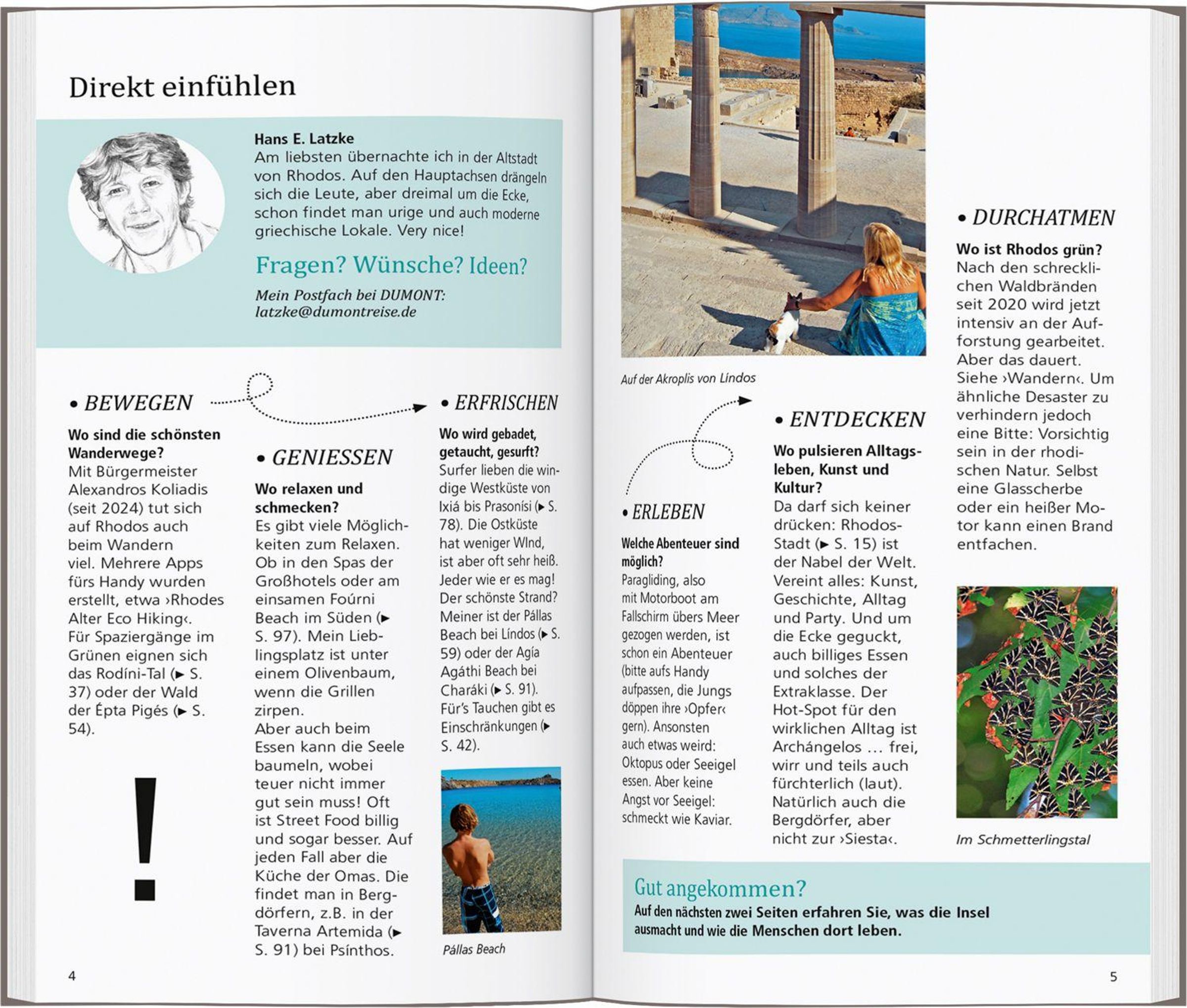 Direkt einfühlen

Hans E. Latzke
Am liebsten übernachte ich in der Altstadt von Rhodos. Auf den Hauptachsen drängeln sich die Leute, aber dreimal um die Ecke, schon findet man urige und auch moderne griechische Lokale. Very nice!

Fragen? Wünsche? Ideen?

Mein Postfach bei DUMONT:
latzke@dumontreise.de

• BEWEGEN

Wo sind die schönsten Wanderwege?
Mit Bürgermeister Alexandros Koliadis (seit 2024) tut sich auf Rhodos auch beim Wandern viel. Mehrere Apps fürs Handy wurden erstellt, etwa ›Rhodes Alter Eco Hiking‹. Für Spaziergänge im Grünen eignen sich das Rodíni-Tal (► S. 37) oder der Wald der Épta Pigés (► S. 54).

!

• GENIESSEN

Wo relaxen und schmecken?
Es gibt viele Möglichkeiten zum Relaxen. Ob in den Spas der Großhotels oder am einsamen Foúrni Beach im Süden (► S. 97). Mein Lieblingsplatz ist unter einem Olivenbaum, wenn die Grillen zirpen.
Aber auch beim Essen kann die Seele baumeln, wobei teuer nicht immer gut sein muss! Oft ist Street Food billig und sogar besser. Auf jeden Fall aber die Küche der Omas. Die findet man in Bergdörfern, z.B. in der Taverna Artemida (► S. 91) bei Psínthos.

• ERFRISCHEN

Wo wird gebadet, getaucht, gesurft?
Surfer lieben die windige Westküste von Ixiá bis Prasonísi (► S. 78). Die Ostküste hat weniger WInd, ist aber oft sehr heiß. Jeder wie er es mag! Der schönste Strand? Meiner ist der Pállas Beach bei Líndos (► S. 59) oder der Agía Agáthi Beach bei Charáki (► S. 91). Für's Tauchen gibt es Einschränkungen (► S. 42).

Pállas Beach

4

Auf der Akroplis von Líndos

• ERLEBEN

Welche Abenteuer sind möglich?
Paragliding, also mit Motorboot am Fallschirm übers Meer gezogen werden, ist schon ein Abenteuer (bitte aufs Handy aufpassen, die Jungs döppen ihre ›Opfer‹ gern). Ansonsten auch etwas weird: Oktopus oder Seeigel essen. Aber keine Angst vor Seeigel: schmeckt wie Kaviar.

• ENTDECKEN

Wo pulsieren Alltagsleben, Kunst und Kultur?
Da darf sich keiner drücken: Rhodos-Stadt (► S. 15) ist der Nabel der Welt. Vereint alles: Kunst, Geschichte, Alltag und Party. Und um die Ecke geguckt, auch billiges Essen und solches der Extraklasse. Der Hot-Spot für den wirklichen Alltag ist Archángelos … frei, wirr und teils auch fürchterlich (laut). Natürlich auch die Bergdörfer, aber nicht zur ›Siesta‹.

• DURCHATMEN

Wo ist Rhodos grün?
Nach den schrecklichen Waldbränden seit 2020 wird jetzt intensiv an der Aufforstung gearbeitet. Aber das dauert. Siehe ›Wandern‹. Um ähnliche Desaster zu verhindern jedoch eine Bitte: Vorsichtig sein in der rhodischen Natur. Selbst eine Glasscherbe oder ein heißer Motor kann einen Brand entfachen.

Im Schmetterlingstal

Gut angekommen?
Auf den nächsten zwei Seiten erfahren Sie, was die Insel ausmacht und wie die Menschen dort leben.

5